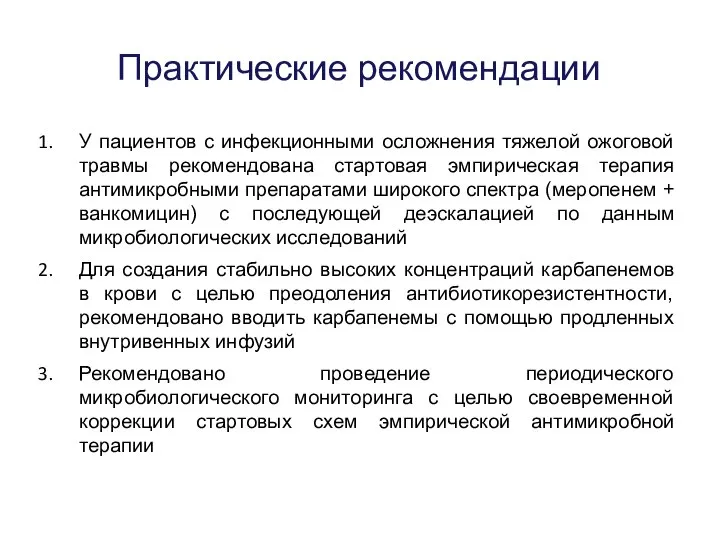 Практические рекомендации

1. У пациентов с инфекционными осложнения тяжелой ожоговой травмы рекомендована стартовая эмпирическая терапия антимикробными препаратами широкого спектра (меропенем + ванкомицин) с последующей деэскалацией по данным микробиологических исследований

2. Для создания стабильно высоких концентраций карбапенемов в крови с целью преодоления антибиотикорезистентности, рекомендовано вводить карбапенемы с помощью продленных внутривенных инфузий

3. Рекомендовано проведение периодического микробиологического мониторинга с целью своевременной коррекции стартовых схем эмпирической антимикробной терапии